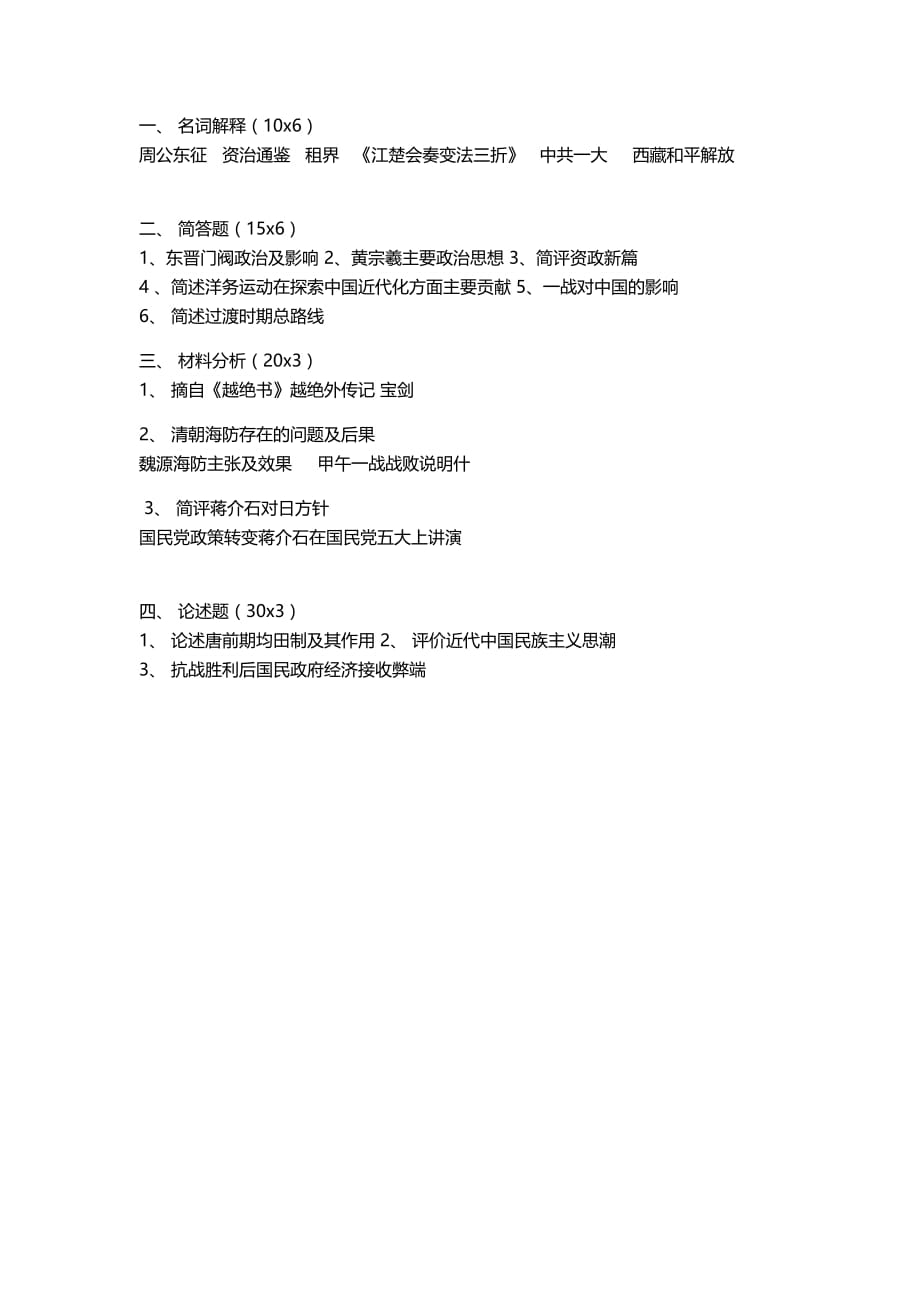 一、 名词解释（10x6）
周公东征　资治通鉴　租界　《江楚会奏变法三折》　中共一大　西藏和平解放

二、 简答题（15x6）
1、东晋门阀政治及影响 2、黄宗羲主要政治思想 3、简评资政新篇
4 、简述洋务运动在探索中国近代化方面主要贡献 5、一战对中国的影响
6、 简述过渡时期总路线

三、 材料分析（20x3）
1、 摘自《越绝书》越绝外传记 宝剑

2、 清朝海防存在的问题及后果
魏源海防主张及效果　甲午一战战败说明什

3、 简评蒋介石对日方针
国民党政策转变蒋介石在国民党五大上讲演

四、 论述题（30x3）
1、 论述唐前期均田制及其作用 2、 评价近代中国民族主义思潮
3、 抗战胜利后国民政府经济接收弊端